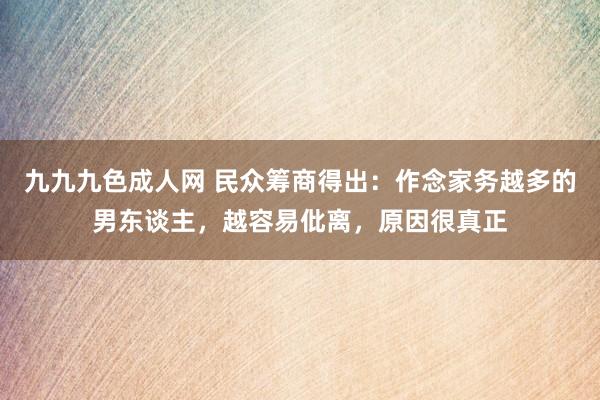 九九九色成人网 民众筹商得出：作念家务越多的男东谈主，越容易仳离，原因很真正